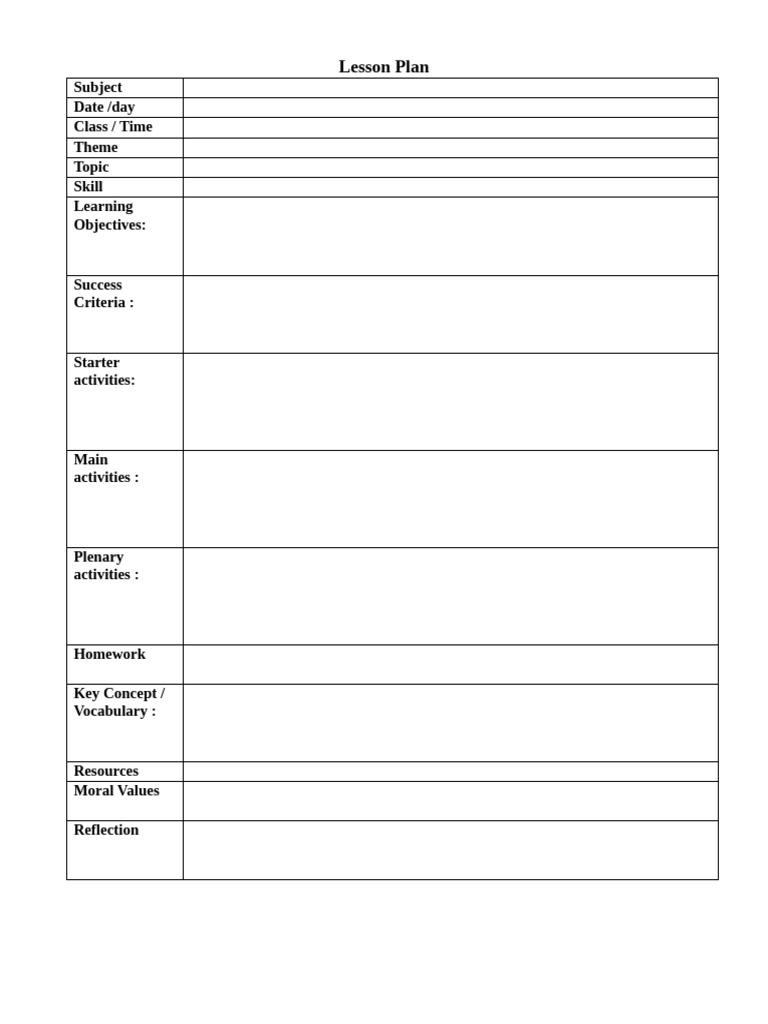 Lesson Plan

Subject
Date /day
Class / Time
Theme
Topic
Skill
Learning Objectives:
Success Criteria :
Starter activities:
Main activities :
Plenary activities :
Homework
Key Concept / Vocabulary :
Resources
Moral Values
Reflection